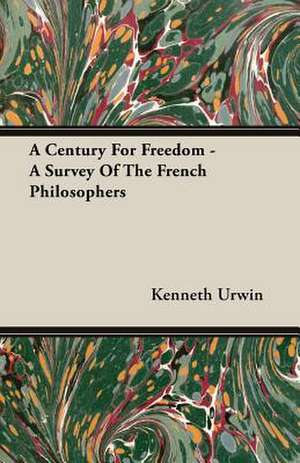 A Century For Freedom - A Survey Of The French Philosophers

Kenneth Urwin